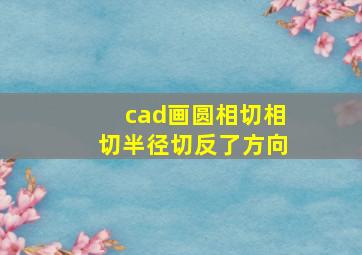 cad画圆相切相切半径切反了方向